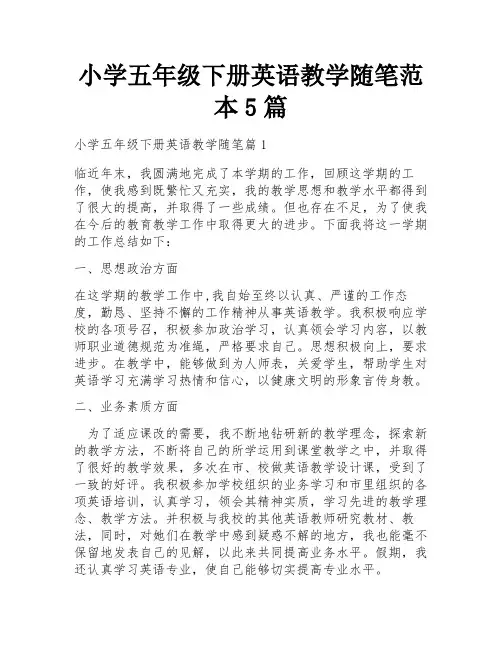 小学五年级下册英语教学随笔范本5篇

小学五年级下册英语教学随笔篇1

临近年末，我圆满地完成了本学期的工作，回顾这学期的工作，使我感到既繁忙又充实，我的教学思想和教学水平都得到了很大的提高，并取得了一些成绩。但也存在不足，为了使我在今后的教育教学工作中取得更大的进步。下面我将这一学期的工作总结如下：

一、思想政治方面

在这学期的教学工作中，我自始至终以认真、严谨的工作态度，勤恳、坚持不懈的工作精神从事英语教学。我积极响应学校的各项号召，积极参加政治学习，认真领会学习内容，以教师职业道德规范为准绳，严格要求自己。思想积极向上，要求进步。在教学中，能够做到为人师表，关爱学生，帮助学生对英语学习充满学习热情和信心，以健康文明的形象言传身教。

二、业务素质方面

为了适应课改的需要，我不断地钻研新的教学理念，探索新的教学方法，不断将自己的所学运用到课堂教学之中，并取得了很好的教学效果，多次在市、校做英语教学设计课，受到了一致的好评。我积极参加学校组织的业务学习和市里组织的各项英语培训，认真学习，领会其精神实质，学习先进的教学理念、教学方法。并积极与我校的其他英语教师研究教材、教法，同时，对她们在教学中感到疑惑不解的地方，我也能毫不保留地发表自己的见解，以此来共同提高业务水平。假期，我还认真学习英语专业，使自己能够切实提高专业水平。